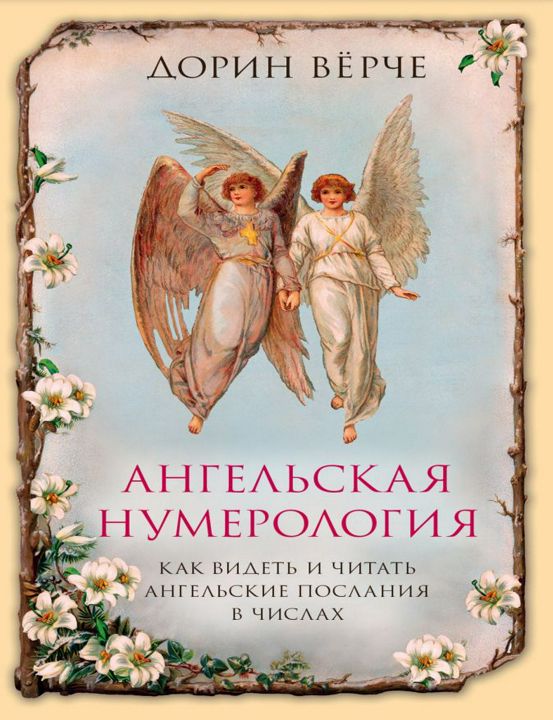 ДОРИН ВЁРЧЕ

АНГЕЛЬСКАЯ НУМЕРОЛОГИЯ

КАК ВИДЕТЬ И ЧИТАТЬ АНГЕЛЬСКИЕ ПОСЛАНИЯ В ЧИСЛАХ